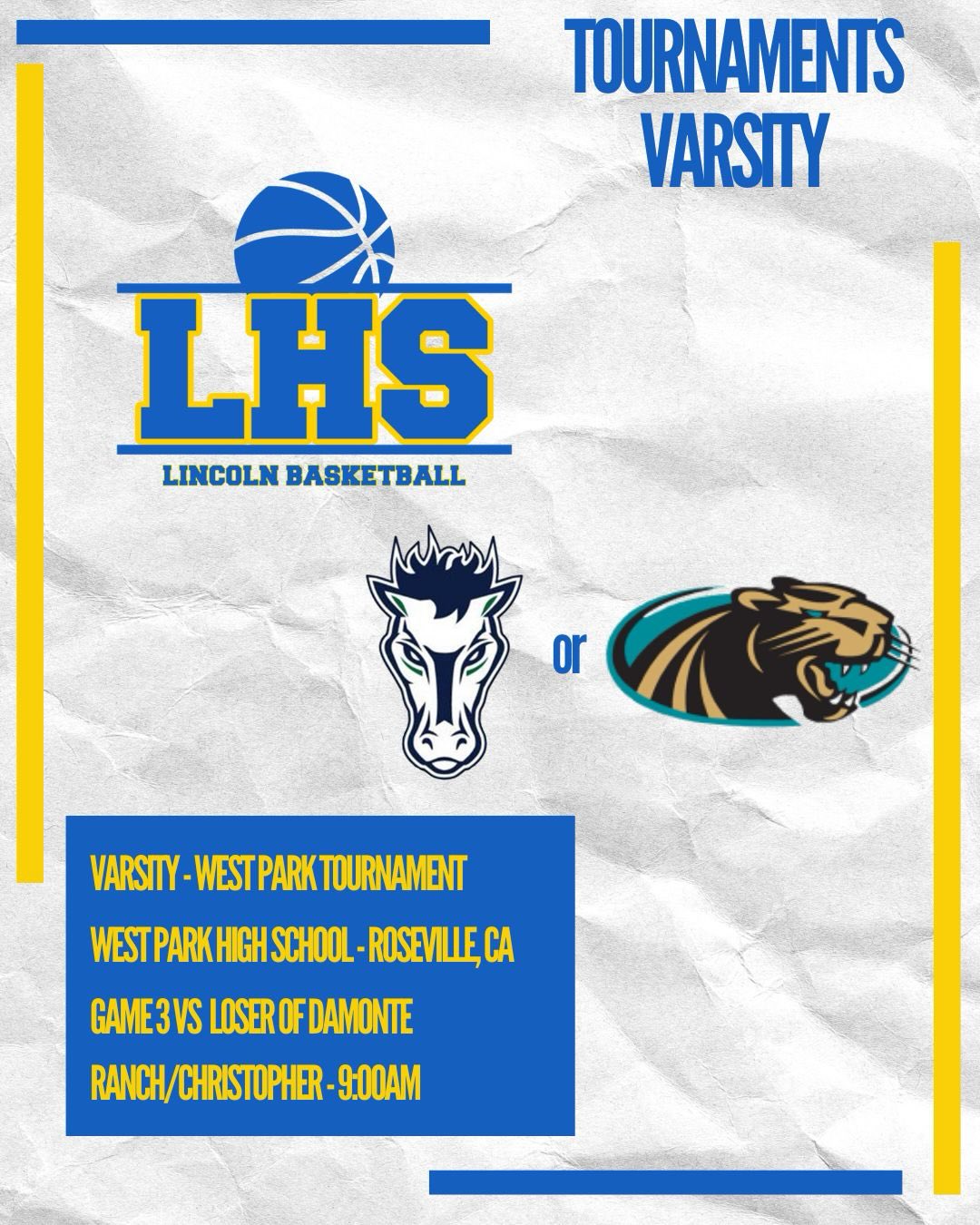 TOURNAMENTS
VARSITY

LHS
LINCOLN BASKETBALL

or

VARSITY - WEST PARK TOURNAMENT
WEST PARK HIGH SCHOOL - ROSEVILLE, CA
GAME 3 VS LOSER OF DAMONTE RANCH/CHRISTOPHER - 9:00AM